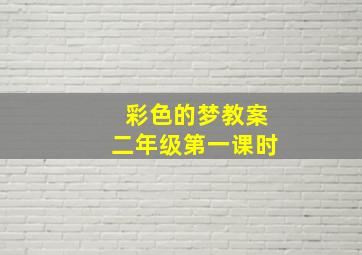 彩色的梦教案
二年级第一课时